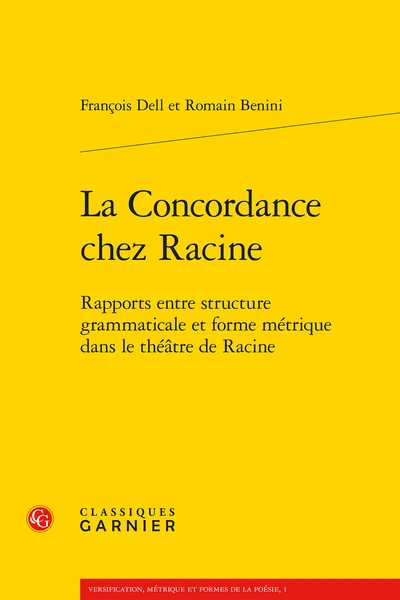 François Dell et Romain Benini

La Concordance chez Racine

Rapports entre structure grammaticale et forme métrique dans le théâtre de Racine

CG

CLASSIQUES
GARNIER

VERSIFICATION, MÉTRIQUE ET FORMES DE LA POÉSIE, 1